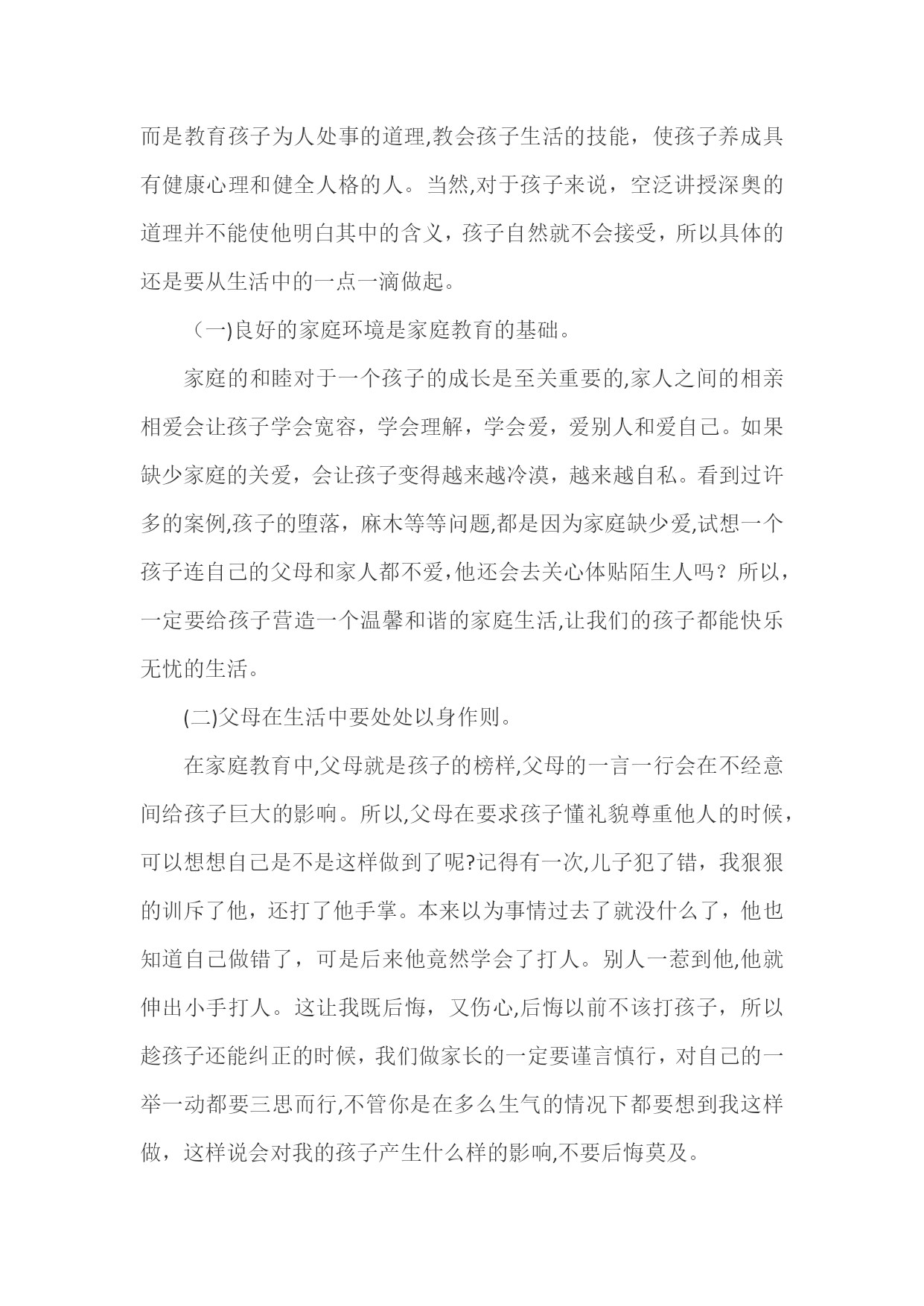 而是教育孩子为人处事的道理,教会孩子生活的技能，使孩子养成具有健康心理和健全人格的人。当然,对于孩子来说，空泛讲授深奥的道理并不能使他明白其中的含义，孩子自然就不会接受，所以具体的还是要从生活中的一点一滴做起。

（一)良好的家庭环境是家庭教育的基础。

家庭的和睦对于一个孩子的成长是至关重要的,家人之间的相亲相爱会让孩子学会宽容，学会理解，学会爱，爱别人和爱自己。如果缺少家庭的关爱，会让孩子变得越来越冷漠，越来越自私。看到过许多的案例,孩子的堕落，麻木等等问题,都是因为家庭缺少爱,试想一个孩子连自己的父母和家人都不爱,他还会去关心体贴陌生人吗？所以，一定要给孩子营造一个温馨和谐的家庭生活,让我们的孩子都能快乐无忧的生活。

(二)父母在生活中要处处以身作则。

在家庭教育中,父母就是孩子的榜样,父母的一言一行会在不经意间给孩子巨大的影响。所以,父母在要求孩子懂礼貌尊重他人的时候，可以想想自己是不是这样做到了呢?记得有一次,儿子犯了错，我狠狠的训斥了他，还打了他手掌。本来以为事情过去了就没什么了，他也知道自己做错了，可是后来他竟然学会了打人。别人一惹到他,他就伸出小手打人。这让我既后悔，又伤心,后悔以前不该打孩子，所以趁孩子还能纠正的时候，我们做家长的一定要谨言慎行，对自己的一举一动都要三思而行,不管你是在多么生气的情况下都要想到我这样做，这样说会对我的孩子产生什么样的影响,不要后悔莫及。